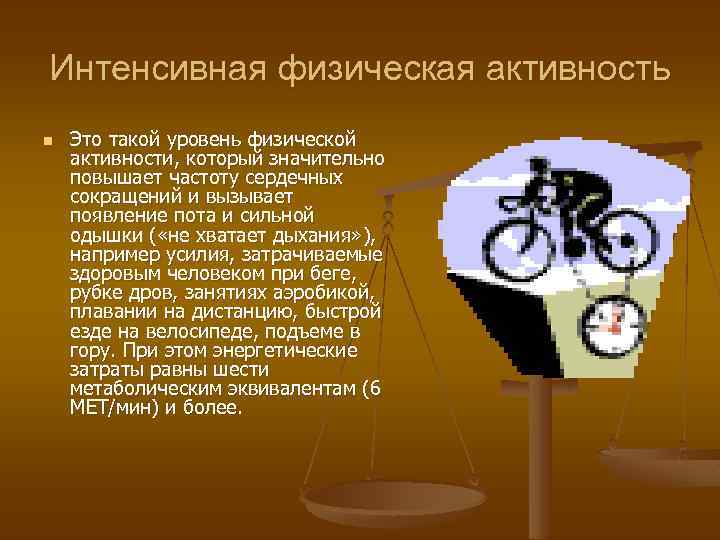 Интенсивная физическая активность

Это такой уровень физической активности, который значительно повышает частоту сердечных сокращений и вызывает появление пота и сильной одышки («не хватает дыхания»), например усилия, затрачиваемые здоровым человеком при беге, рубке дров, занятиях аэробикой, плавании на дистанцию, быстрой езде на велосипеде, подъеме в гору. При этом энергетические затраты равны шести метаболическим эквивалентам (6 МЕТ/мин) и более.